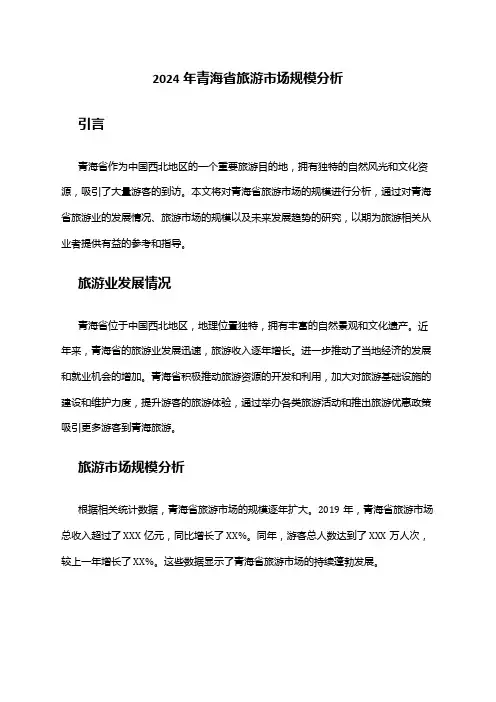 2024 年青海省旅游市场规模分析

引言

青海省作为中国西北地区的一个重要旅游目的地，拥有独特的自然风光和文化资源，吸引了大量游客的到访。本文将对青海省旅游市场的规模进行分析，通过对青海省旅游业的发展情况、旅游市场的规模以及未来发展趋势的研究，以期为旅游相关从业者提供有益的参考和指导。

旅游业发展情况

青海省位于中国西北地区，地理位置独特，拥有丰富的自然景观和文化遗产。近年来，青海省的旅游业发展迅速，旅游收入逐年增长。进一步推动了当地经济的发展和就业机会的增加。青海省积极推动旅游资源的开发和利用，加大对旅游基础设施的建设和维护力度，提升游客的旅游体验，通过举办各类旅游活动和推出旅游优惠政策吸引更多游客到青海旅游。

旅游市场规模分析

根据相关统计数据，青海省旅游市场的规模逐年扩大。2019 年，青海省旅游市场总收入超过了 XXX 亿元，同比增长了 XX%。同年，游客总人数达到了 XXX 万人次，较上一年增长了 XX%。这些数据显示了青海省旅游市场的持续蓬勃发展。